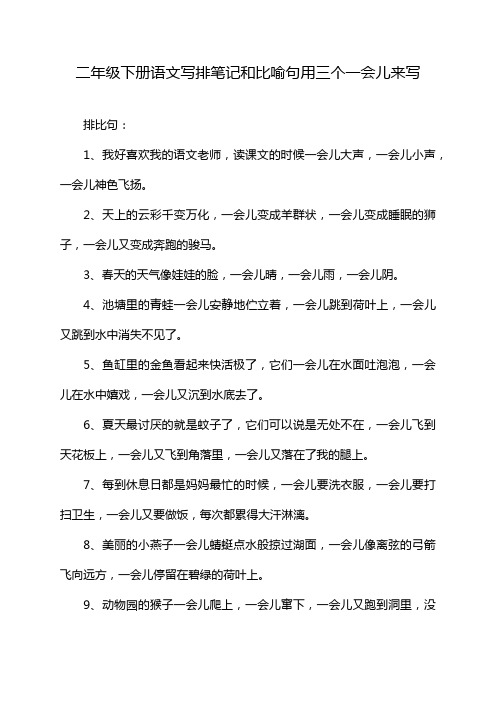 二年级下册语文写排笔记和比喻句用三个一会儿来写

排比句：

1、我好喜欢我的语文老师，读课文的时候一会儿大声，一会儿小声，一会儿神色飞扬。

2、天上的云彩千变万化，一会儿变成羊群状，一会儿变成睡眠的狮子，一会儿又变成奔跑的骏马。

3、春天的天气像娃娃的脸，一会儿晴，一会儿雨，一会儿阴。

4、池塘里的青蛙一会儿安静地伫立着，一会儿跳到荷叶上，一会儿又跳到水中消失不见了。

5、鱼缸里的金鱼看起来快活极了，它们一会儿在水面吐泡泡，一会儿在水中嬉戏，一会儿又沉到水底去了。

6、夏天最讨厌的就是蚊子了，它们可以说是无处不在，一会儿飞到天花板上，一会儿又飞到角落里，一会儿又落在了我的腿上。

7、每到休息日都是妈妈最忙的时候，一会儿要洗衣服，一会儿要打扫卫生，一会儿又要做饭，每次都累得大汗淋漓。

8、美丽的小燕子一会儿蜻蜓点水般掠过湖面，一会儿像离弦的弓箭飞向远方，一会儿停留在碧绿的荷叶上。

9、动物园的猴子一会儿爬上，一会儿窜下，一会儿又跑到洞里，没